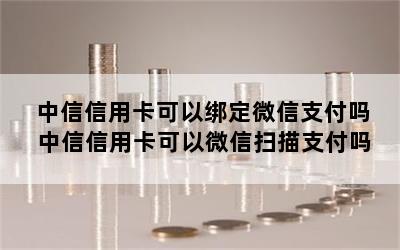 中信信用卡可以绑定微信支付吗
中信信用卡可以微信扫描支付吗